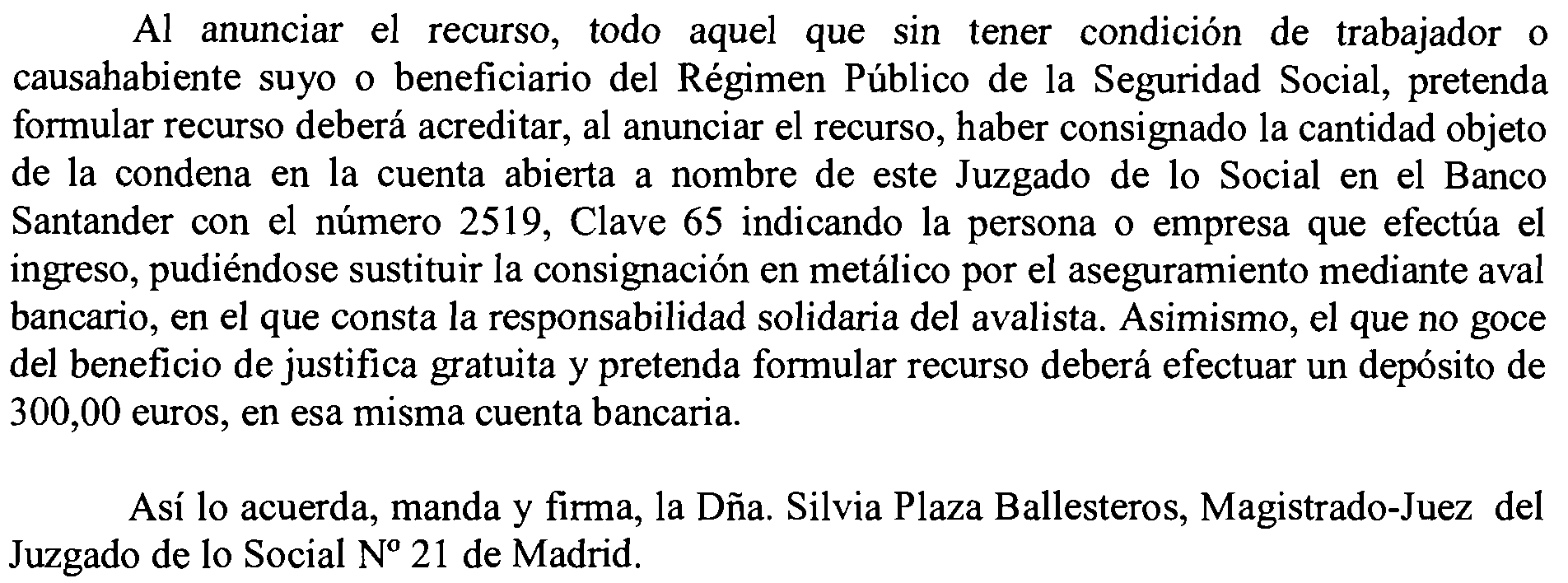 Al anunciar el recurso, todo aquel que sin tener condición de trabajador o causahabiente suyo o beneficiario del Régimen Público de la Seguridad Social, pretenda formular recurso deberá acreditar, al anunciar el recurso, haber consignado la cantidad objeto de la condena en la cuenta abierta a nombre de este Juzgado de lo Social en el Banco Santander con el número 2519, Clave 65 indicando la persona o empresa que efectúa el ingreso, pudiéndose sustituir la consignación en metálico por el aseguramiento mediante aval bancario, en el que consta la responsabilidad solidaria del avalista. Asimismo, el que no goce del beneficio de justifica gratuita y pretenda formular recurso deberá efectuar un depósito de 300,00 euros, en esa misma cuenta bancaria.

Así lo acuerda, manda y firma, la Dña. Silvia Plaza Ballesteros, Magistrado-Juez del Juzgado de lo Social Nº 21 de Madrid.